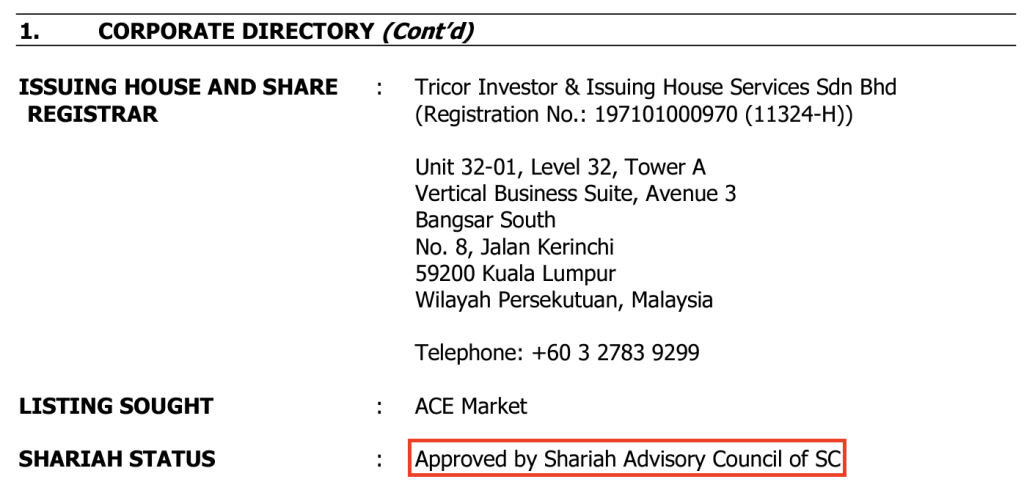 1. CORPORATE DIRECTORY (Cont'd)

ISSUING HOUSE AND SHARE REGISTRAR : Tricor Investor & Issuing House Services Sdn Bhd
(Registration No.: 197101000970 (11324-H))

Unit 32-01, Level 32, Tower A
Vertical Business Suite, Avenue 3
Bangsar South
No. 8, Jalan Kerinchi
59200 Kuala Lumpur
Wilayah Persekutuan, Malaysia

Telephone: +60 3 2783 9299

LISTING SOUGHT : ACE Market

SHARIAH STATUS : Approved by Shariah Advisory Council of SC